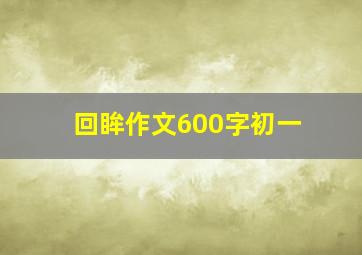 回眸作文600字初一